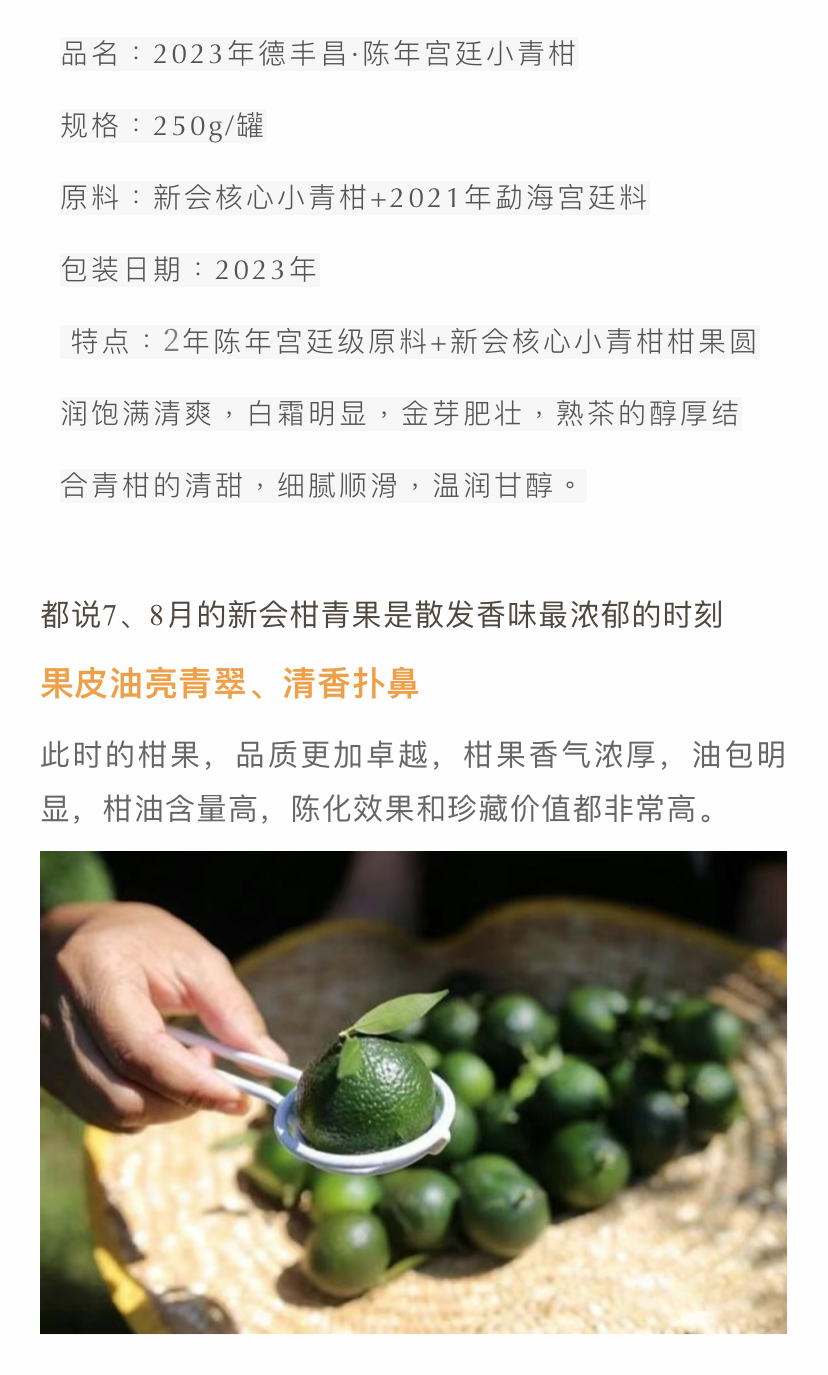 品名：2023年德丰昌·陈年宫廷小青柑

规格：250g/罐

原料：新会核心小青柑+2021年勐海宫廷料

包装日期：2023年

特点：2年陈年宫廷级原料+新会核心小青柑柑果圆润饱满清爽，白霜明显，金芽肥壮，熟茶的醇厚结合青柑的清甜，细腻顺滑，温润甘醇。

都说7、8月的新会柑青果是散发香味最浓郁的时刻

果皮油亮青翠、清香扑鼻

此时的柑果，品质更加卓越，柑果香气浓厚，油包明显，柑油含量高，陈化效果和珍藏价值都非常高。